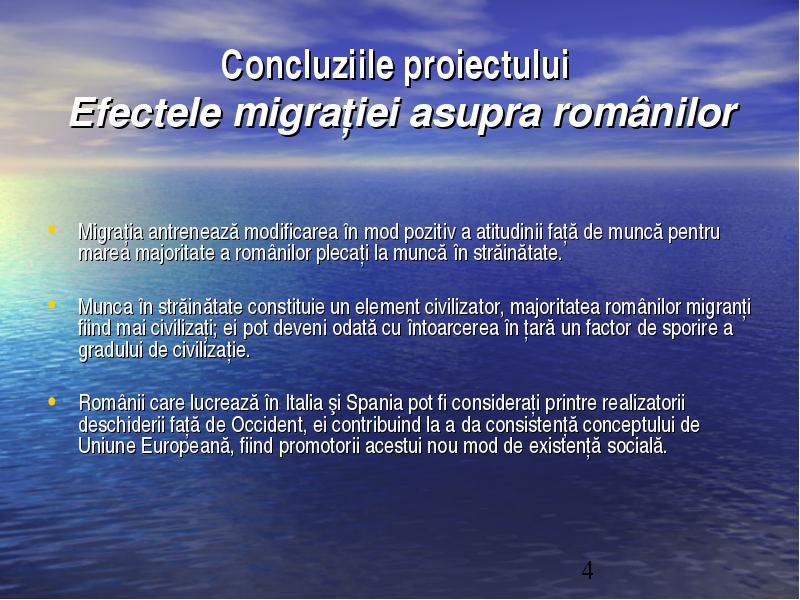 Concluziile proiectului
Efectele migrației asupra românilor

• Migrația antrenează modificarea în mod pozitiv a atitudinii față de muncă pentru marea majoritate a românilor plecați la muncă în străinătate.

• Munca în străinătate constituie un element civilizator, majoritatea românilor migranți fiind mai civilizați; ei pot deveni odată cu întoarcerea în țară un factor de sporire a gradului de civilizație.

• Românii care lucrează în Italia şi Spania pot fi considerați printre realizatorii deschiderii față de Occident, ei contribuind la a da consistență conceptului de Uniune Europeană, fiind promotorii acestui nou mod de existență socială.

4